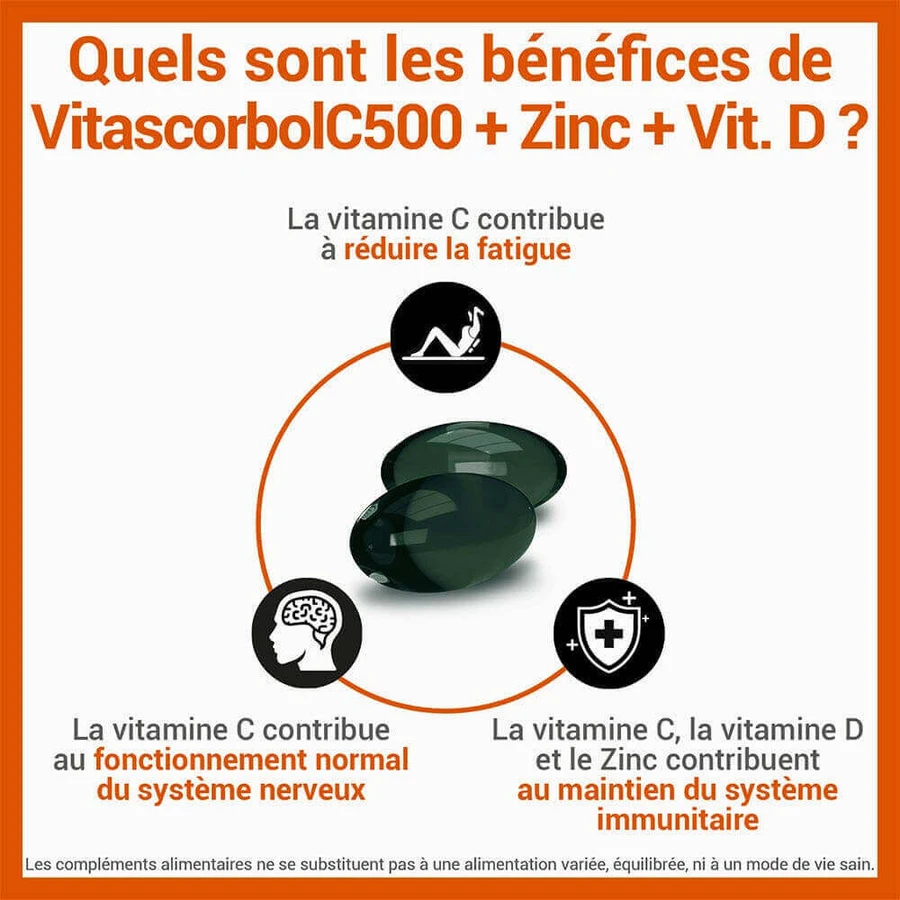 Quels sont les bénéfices de VitascorbolC500 + Zinc + Vit. D ?

La vitamine C contribue à réduire la fatigue

La vitamine C contribue au fonctionnement normal du système nerveux

La vitamine C, la vitamine D et le Zinc contribuent au maintien du système immunitaire

Les compléments alimentaires ne se substituent pas à une alimentation variée, équilibrée, ni à un mode de vie sain.